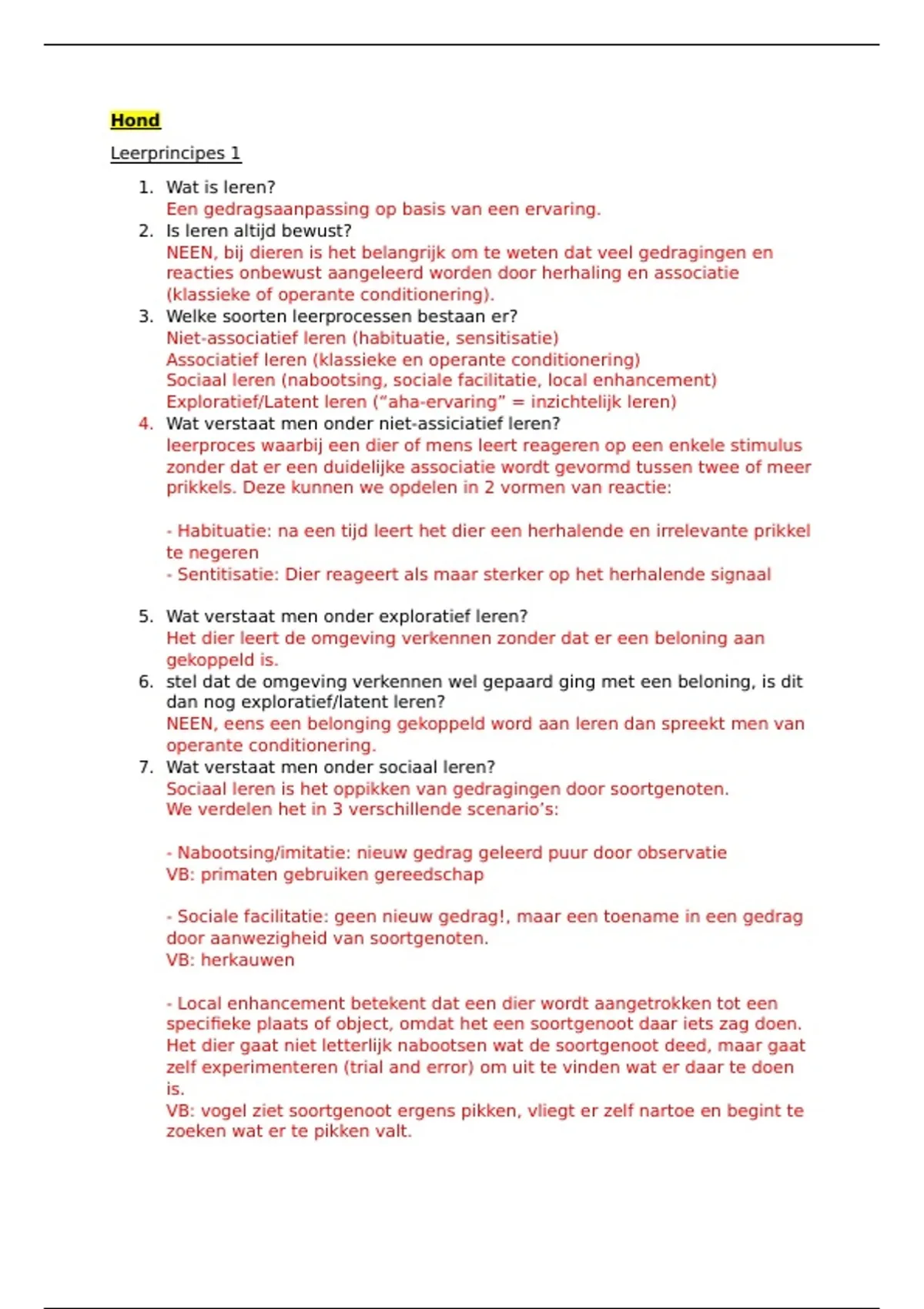 Hond

Leerprincipes 1

1. Wat is leren?
Een gedragsaanpassing op basis van een ervaring.
2. Is leren altijd bewust?
NEEN, bij dieren is het belangrijk om te weten dat veel gedragingen en reacties onbewust aangeleerd worden door herhaling en associatie (klassieke of operante conditionering).
3. Welke soorten leerprocessen bestaan er?
Niet-associatief leren (habituatie, sensitisatie)
Associatief leren (klassieke en operante conditionering)
Sociaal leren (nabootsing, sociale facilitatie, local enhancement)
Exploratief/Latent leren ("aha-ervaring" = inzichtelijk leren)
4. Wat verstaat men onder niet-assiciatief leren?
leerproces waarbij een dier of mens leert reageren op een enkele stimulus zonder dat er een duidelijke associatie wordt gevormd tussen twee of meer prikkels. Deze kunnen we opdelen in 2 vormen van reactie:

- Habituatie: na een tijd leert het dier een herhalende en irrelevante prikkel te negeren
- Sentitisatie: Dier reageert als maar sterker op het herhalende signaal

5. Wat verstaat men onder exploratief leren?
Het dier leert de omgeving verkennen zonder dat er een beloning aan gekoppeld is.
6. stel dat de omgeving verkennen wel gepaard ging met een beloning, is dit dan nog exploratief/latent leren?
NEEN, eens een belonging gekoppeld word aan leren dan spreekt men van operante conditionering.
7. Wat verstaat men onder sociaal leren?
Sociaal leren is het oppikken van gedragingen door soortgenoten.
We verdelen het in 3 verschillende scenario's:

- Nabootsing/imitatie: nieuw gedrag geleerd puur door observatie
VB: primaten gebruiken gereedschap

- Sociale facilitatie: geen nieuw gedrag!, maar een toename in een gedrag door aanwezigheid van soortgenoten.
VB: herkauwen

- Local enhancement betekent dat een dier wordt aangetrokken tot een specifieke plaats of object, omdat het een soortgenoot daar iets zag doen. Het dier gaat niet letterlijk nabootsen wat de soortgenoot deed, maar gaat zelf experimenteren (trial and error) om uit te vinden wat er daar te doen is.
VB: vogel ziet soortgenoot ergens pikken, vliegt er zelf nartoe en begint te zoeken wat er te pikken valt.